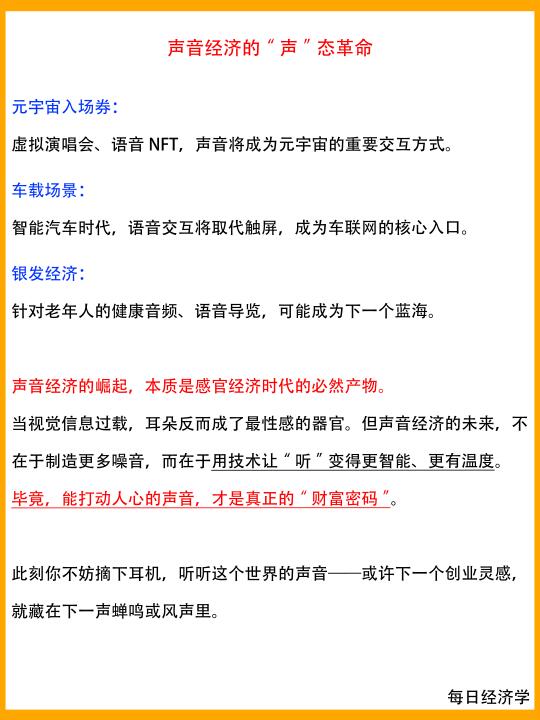 声音经济的“声”态革命

元宇宙入场券：

虚拟演唱会、语音 NFT，声音将成为元宇宙的重要交互方式。

车载场景：

智能汽车时代，语音交互将取代触屏，成为车联网的核心入口。

银发经济：

针对老年人的健康音频、语音导览，可能成为下一个蓝海。

声音经济的崛起，本质是感官经济时代的必然产物。

当视觉信息过载，耳朵反而成了最性感的器官。但声音经济的未来，不在于制造更多噪音，而在于用技术让“听”变得更智能、更有温度。

毕竟，能打动人心的声音，才是真正的“财富密码”。

此刻你不妨摘下耳机，听听这个世界的声音——或许下一个创业灵感，就藏在下一声蝉鸣或风声里。

每日经济学